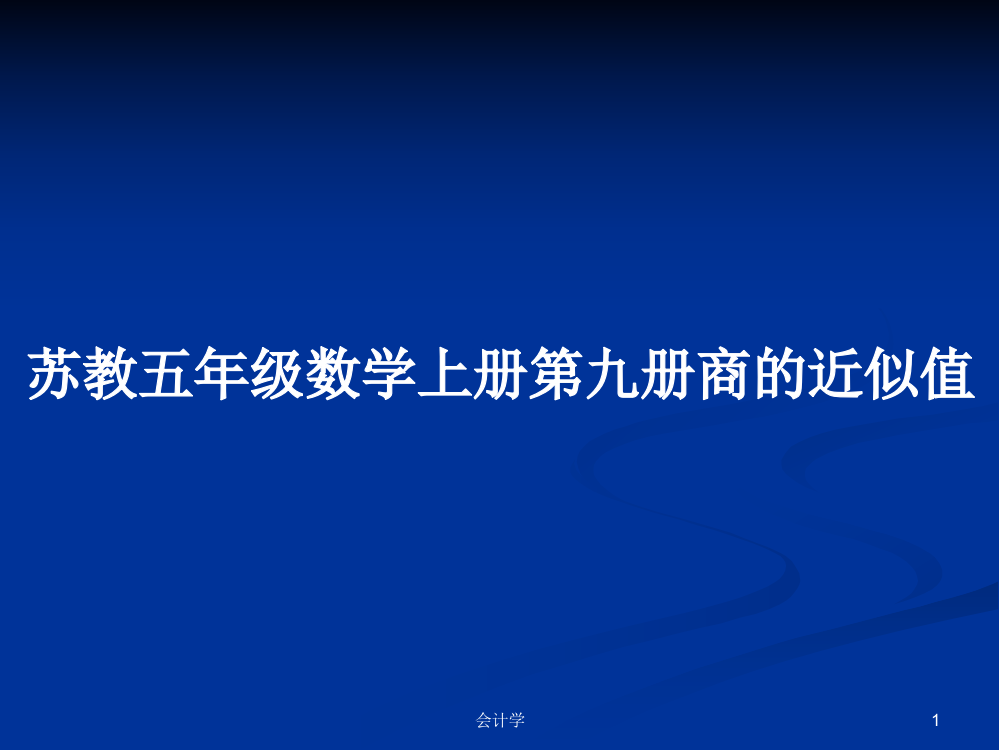 苏教五年级数学上册第九册商的近似值

会计学

1